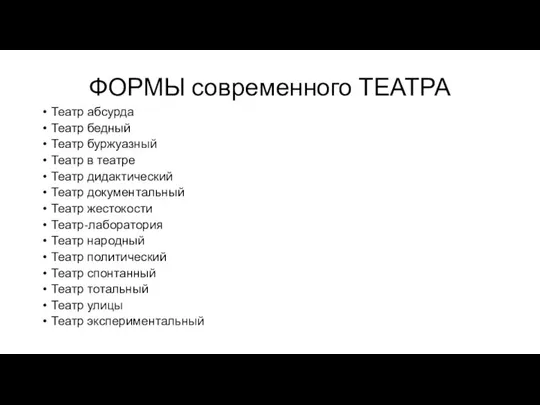 ФОРМЫ современного ТЕАТРА

• Театр абсурда
• Театр бедный
• Театр буржуазный
• Театр в театре
• Театр дидактический
• Театр документальный
• Театр жестокости
• Театр-лаборатория
• Театр народный
• Театр политический
• Театр спонтанный
• Театр тотальный
• Театр улицы
• Театр экспериментальный